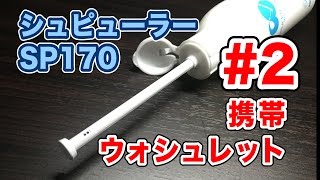 シュピューラー
SP170

#2

携帯
ウォシュレット